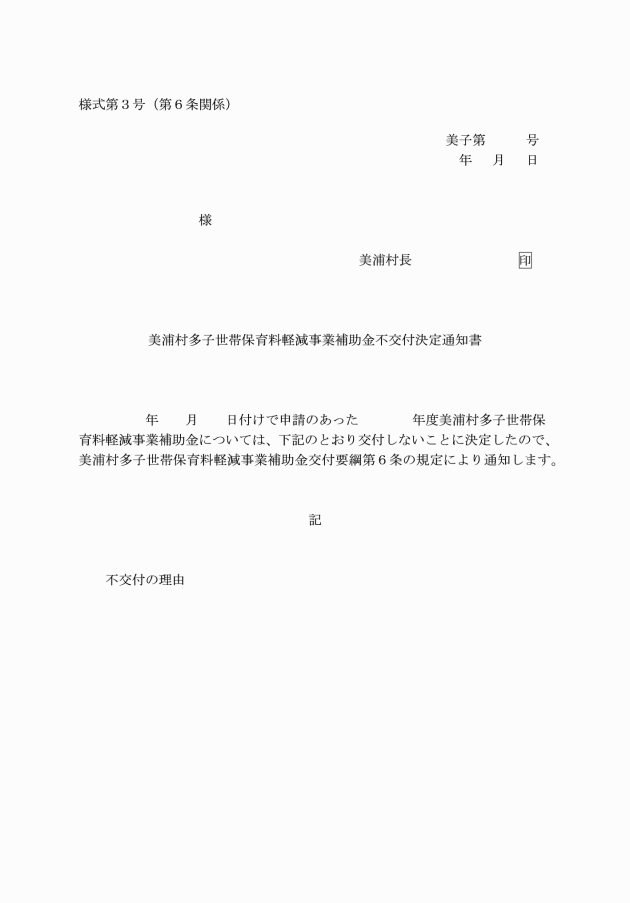 様式第３号（第６条関係）

美子第　　　号
年　月　日

様

美浦村長　　　　　　印

美浦村多子世帯保育料軽減事業補助金不交付決定通知書

年　月　日付けで申請のあった　　　年度美浦村多子世帯保育料軽減事業補助金については、下記のとおり交付しないことに決定したので、美浦村多子世帯保育料軽減事業補助金交付要綱第６条の規定により通知します。

記

不交付の理由